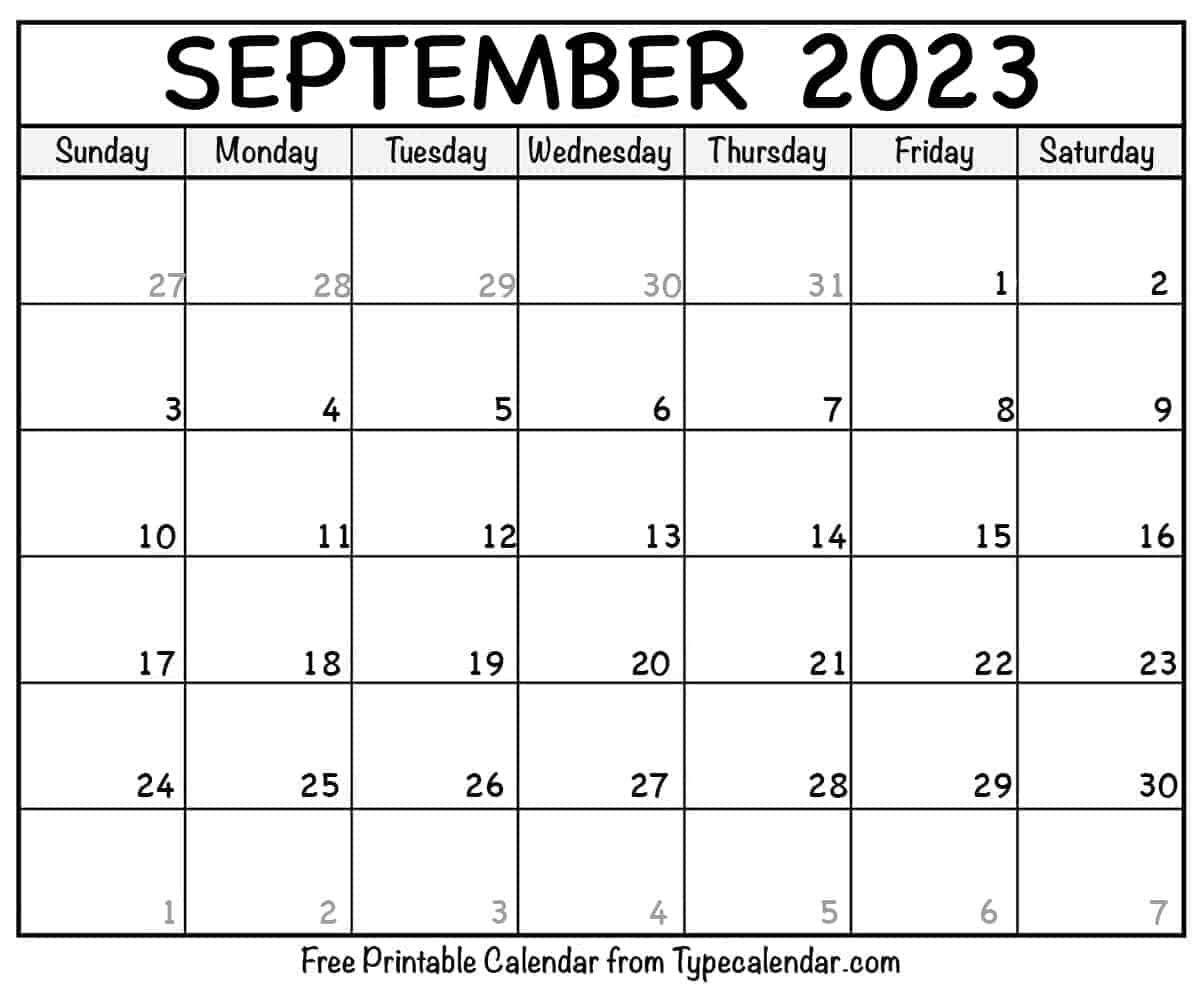 SEPTEMBER 2023

| Sunday | Monday | Tuesday | Wednesday | Thursday | Friday | Saturday |
|---|---|---|---|---|---|---|
| 27 | 28 | 29 | 30 | 31 | 1 | 2 |
| 3 | 4 | 5 | 6 | 7 | 8 | 9 |
| 10 | 11 | 12 | 13 | 14 | 15 | 16 |
| 17 | 18 | 19 | 20 | 21 | 22 | 23 |
| 24 | 25 | 26 | 27 | 28 | 29 | 30 |
| 1 | 2 | 3 | 4 | 5 | 6 | 7 |

Free Printable Calendar from Typecalendar.com